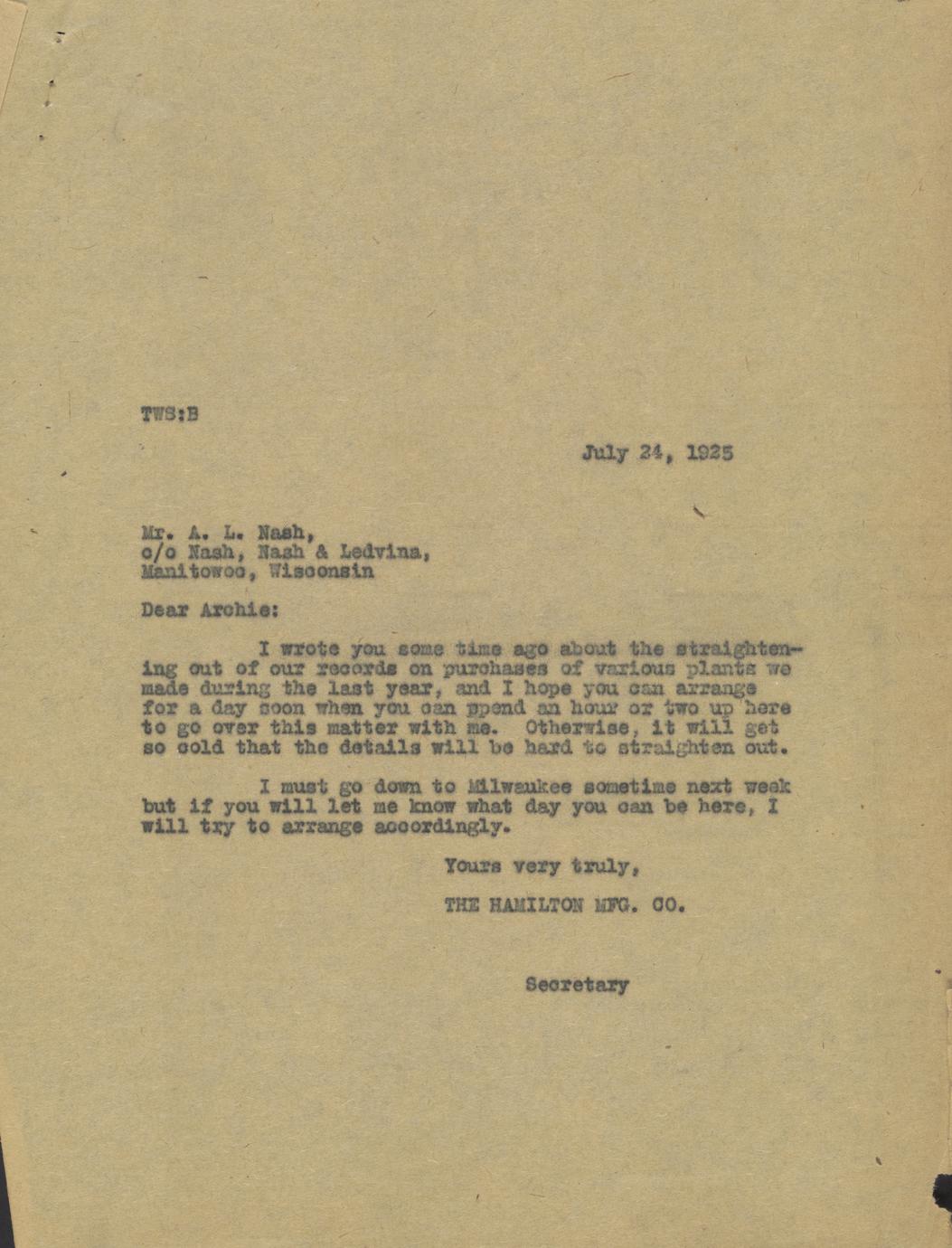 TWS:B

July 24, 1925

Mr. A. L. Nash,
c/o Nash, Nash & Ledvina,
Manitowoc, Wisconsin

Dear Archie:

I wrote you some time ago about the straightening out of our records on purchases of various plants we made during the last year, and I hope you can arrange for a day soon when you can spend an hour or two up here to go over this matter with me. Otherwise, it will get so cold that the details will be hard to straighten out.

I must go down to Milwaukee sometime next week but if you will let me know what day you can be here, I will try to arrange accordingly.

Yours very truly,

THE HAMILTON MFG. CO.

Secretary